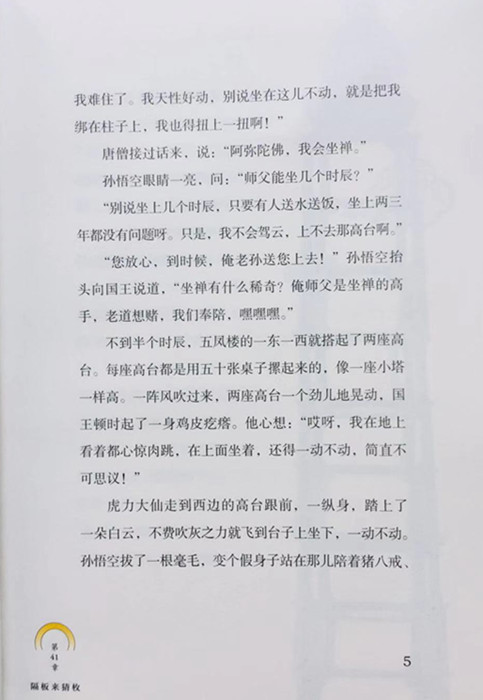 我难住了。我天性好动，别说坐在这儿不动，就是把我绑在柱子上，我也得扭上一扭啊！”

唐僧接过话来，说：“阿弥陀佛，我会坐禅。”

孙悟空眼睛一亮，问：“师父能坐几个时辰？”

“别说坐上几个时辰，只要有人送水送饭，坐上两三年都没有问题呀。只是，我不会驾云，上不去那高台啊。”

“您放心，到时候，俺老孙送您上去！”孙悟空抬头向国王说道，“坐禅有什么稀奇？俺师父是坐禅的高手，老道想赌，我们奉陪，嘿嘿嘿。”

不到半个时辰，五凤楼的一东一西就搭起了两座高台。每座高台都是用五十张桌子摞起来的，像一座小塔一样高。一阵风吹过来，两座高台一个劲儿地晃动，国王顿时起了一身鸡皮疙瘩。他心想：“哎呀，我在地上看着都心惊肉跳，在上面坐着，还得一动不动，简直不可思议！”

虎力大仙走到西边的高台跟前，一纵身，踏上了一朵白云，不费吹灰之力就飞到台子上坐下，一动不动。孙悟空拔了一根毫毛，变个假身子站在那儿陪着猪八戒、

第41章

隔板来猜枚

5